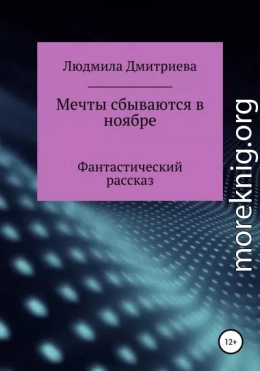 Людмила Дмитриева

Мечты сбываются в ноябре

Фантастический рассказ

moreknig.org

12+